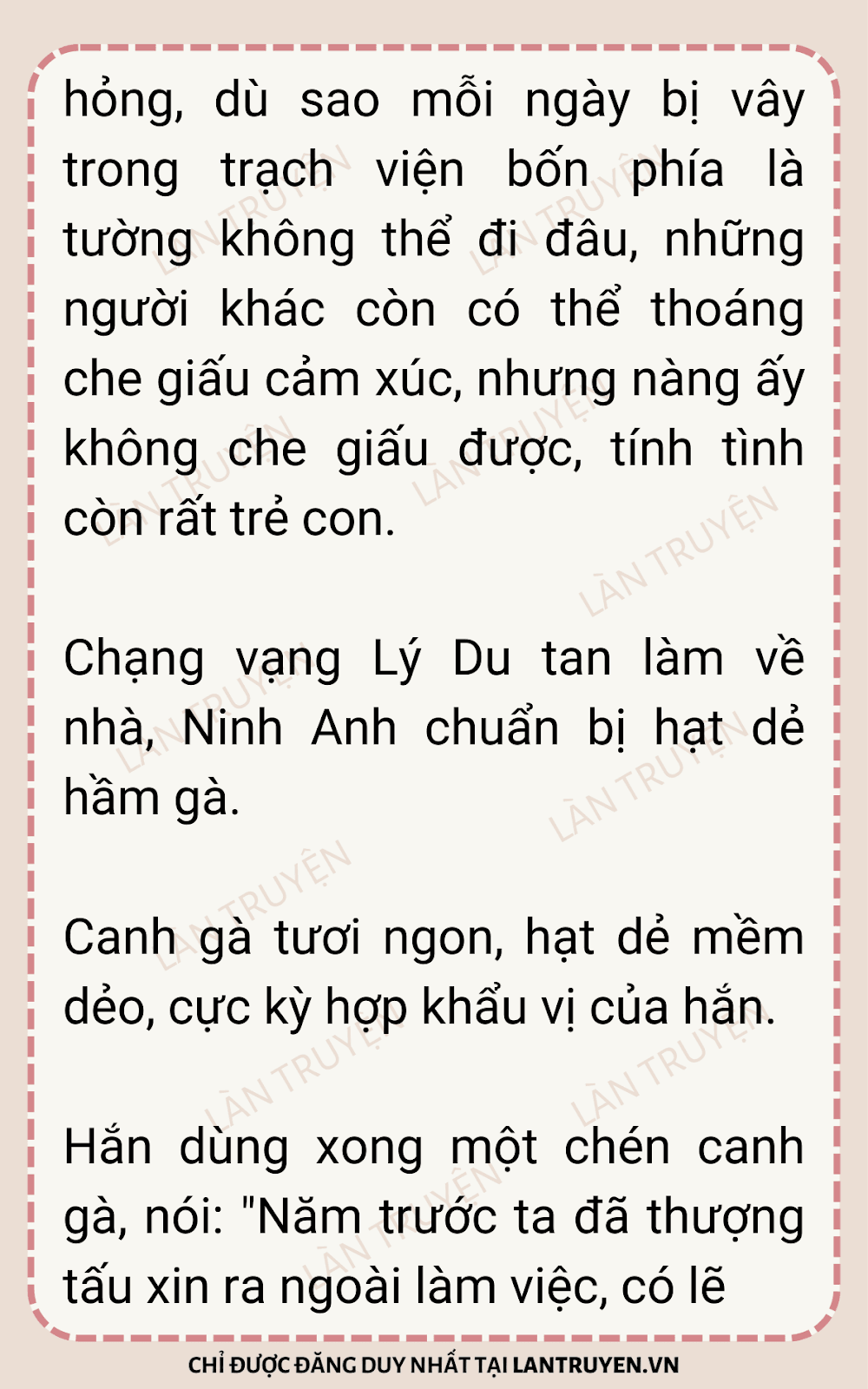 hỏng, dù sao mỗi ngày bị vây trong trạch viện bốn phía là tường không thể đi đâu, những người khác còn có thể thoáng che giấu cảm xúc, nhưng nàng ấy không che giấu được, tính tình còn rất trẻ con.

Chạng vạng Lý Du tan làm về nhà, Ninh Anh chuẩn bị hạt dẻ hầm gà.

Canh gà tươi ngon, hạt dẻ mềm dẻo, cực kỳ hợp khẩu vị của hắn.

Hắn dùng xong một chén canh gà, nói: "Năm trước ta đã thượng tấu xin ra ngoài làm việc, có lẽ

CHỈ ĐƯỢC ĐĂNG DUY NHẤT TẠI LANTRUYEN.VN

LÀN TRUYỆN